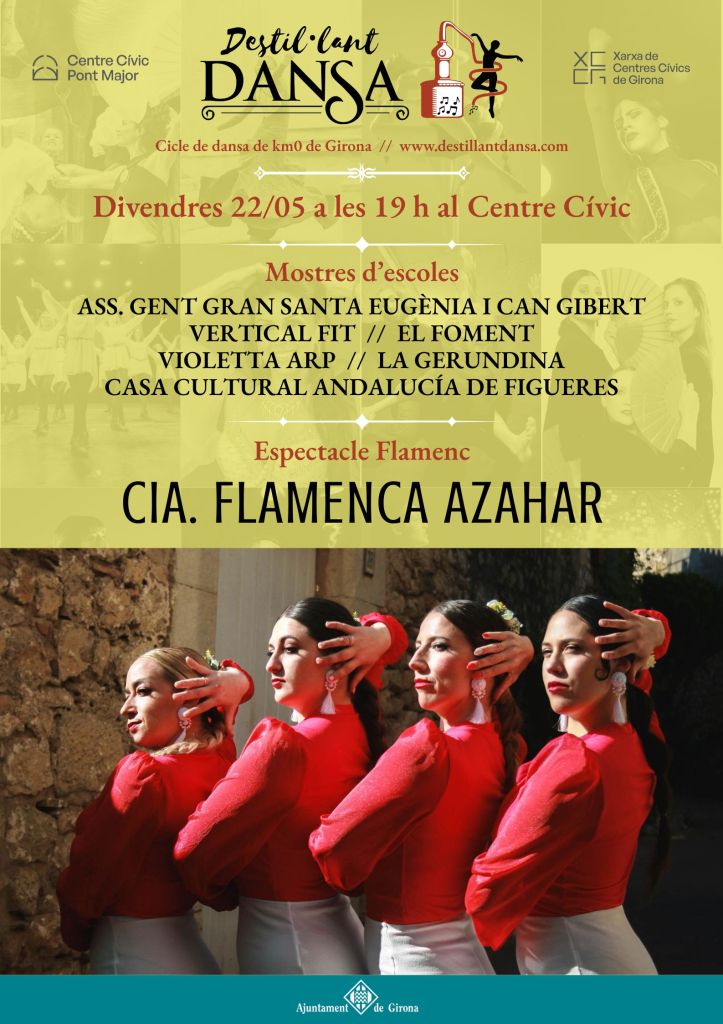 Centre Cívic
Pont Major

Destil·lant
DANSA

Xarxa de
Centres Cívics
de Girona

Cicle de dansa de km0 de Girona // www.destillantdansa.com

Divendres 22/05 a les 19 h al Centre Cívic

Mostres d'escoles

ASS. GENT GRAN SANTA EUGÈNIA I CAN GIBERT
VERTICAL FIT // EL FOMENT
VIOLETTA ARP // LA GERUNDINA
CASA CULTURAL ANDALUCÍA DE FIGUERES

Espectacle Flamenc

CIA. FLAMENCA AZAHAR

Ajuntament de Girona